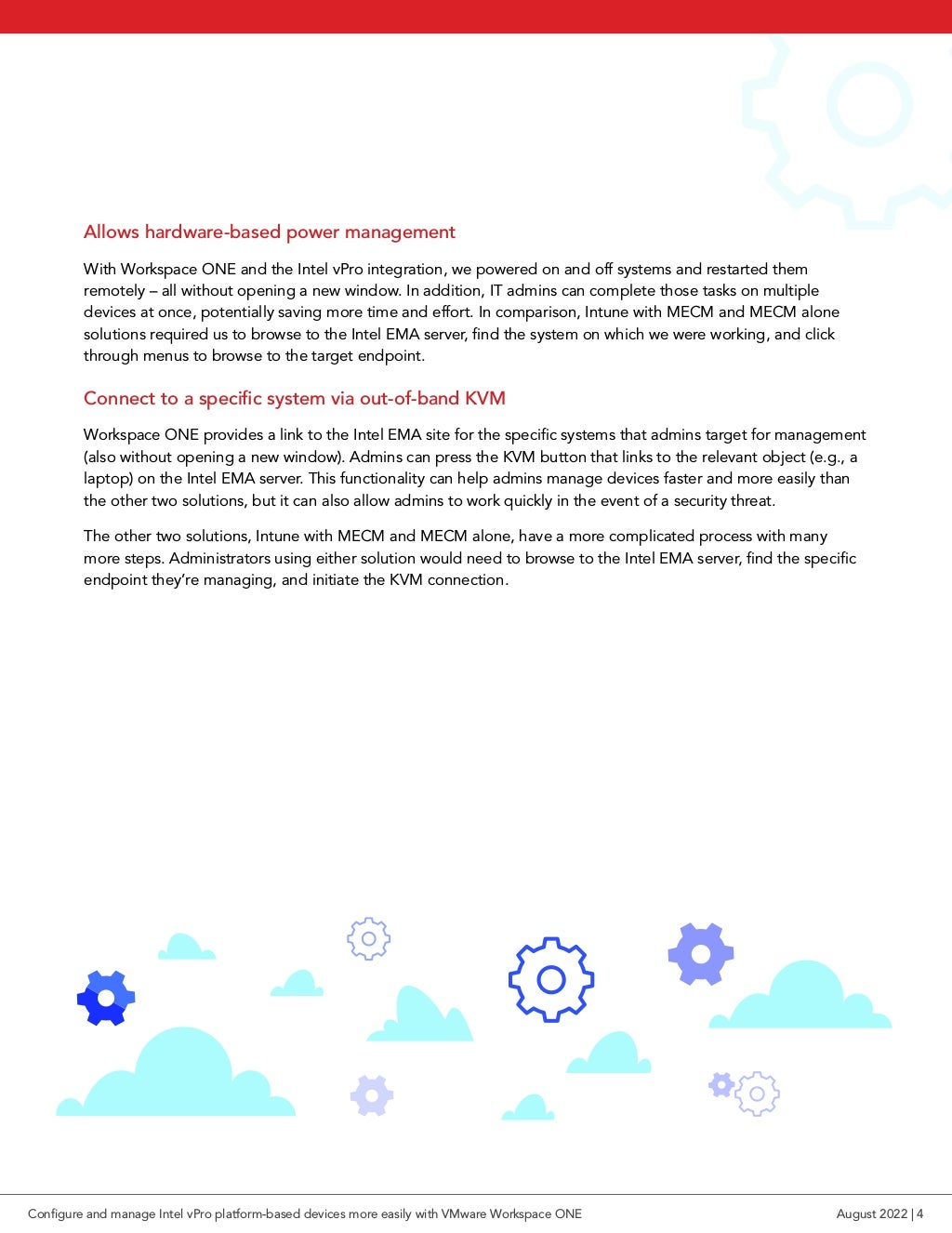 Allows hardware-based power management

With Workspace ONE and the Intel vPro integration, we powered on and off systems and restarted them remotely – all without opening a new window. In addition, IT admins can complete those tasks on multiple devices at once, potentially saving more time and effort. In comparison, Intune with MECM and MECM alone solutions required us to browse to the Intel EMA server, find the system on which we were working, and click through menus to browse to the target endpoint.

Connect to a specific system via out-of-band KVM

Workspace ONE provides a link to the Intel EMA site for the specific systems that admins target for management (also without opening a new window). Admins can press the KVM button that links to the relevant object (e.g., a laptop) on the Intel EMA server. This functionality can help admins manage devices faster and more easily than the other two solutions, but it can also allow admins to work quickly in the event of a security threat.

The other two solutions, Intune with MECM and MECM alone, have a more complicated process with many more steps. Administrators using either solution would need to browse to the Intel EMA server, find the specific endpoint they're managing, and initiate the KVM connection.

Configure and manage Intel vPro platform-based devices more easily with VMware Workspace ONE

August 2022 | 4